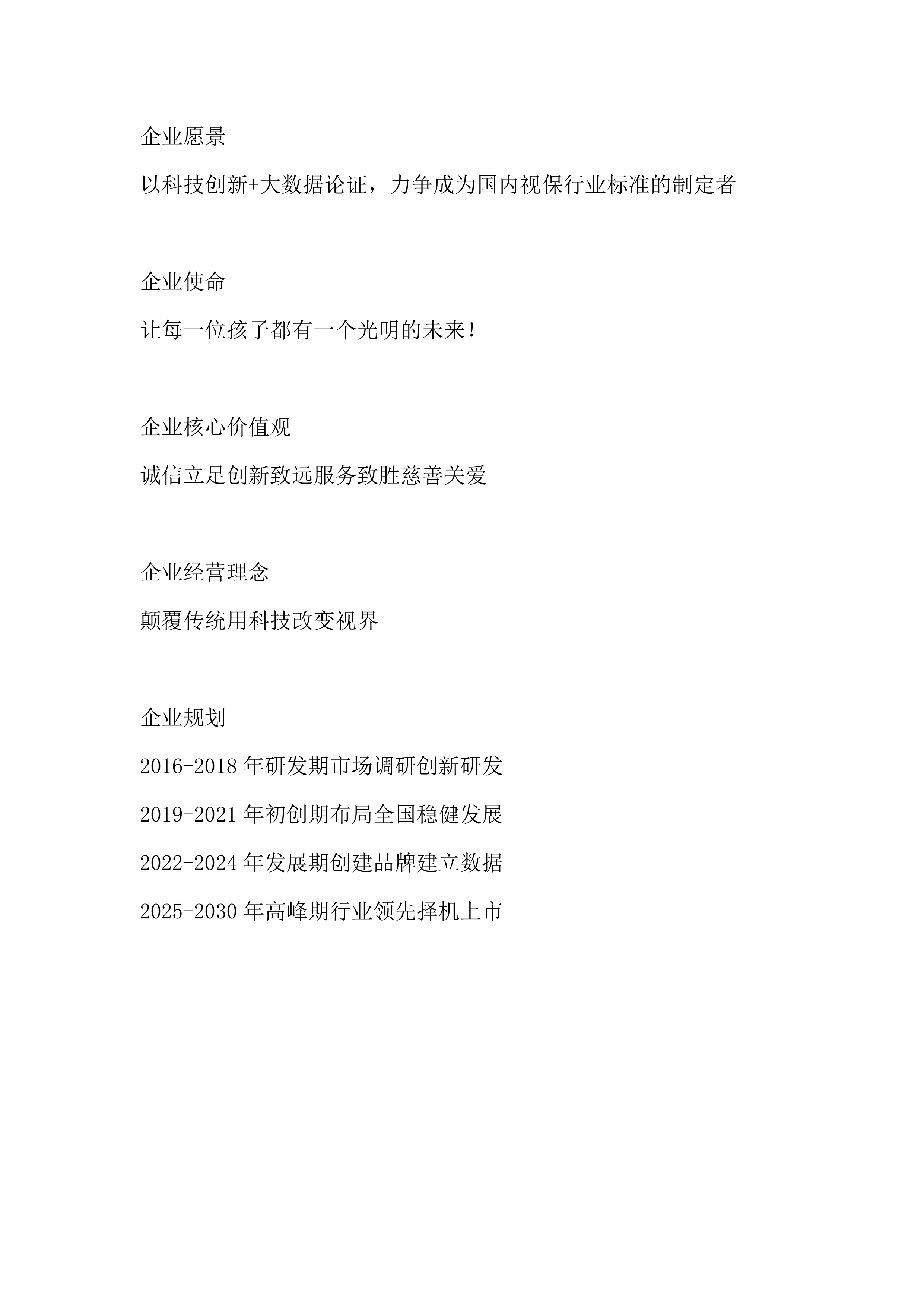 企业愿景

以科技创新+大数据论证，力争成为国内视保行业标准的制定者

企业使命

让每一位孩子都有一个光明的未来！

企业核心价值观

诚信立足创新致远服务致胜慈善关爱

企业经营理念

颠覆传统用科技改变视界

企业规划

2016-2018 年研发期市场调研创新研发

2019-2021 年初创期布局全国稳健发展

2022-2024 年发展期创建品牌建立数据

2025-2030 年高峰期行业领先择机上市